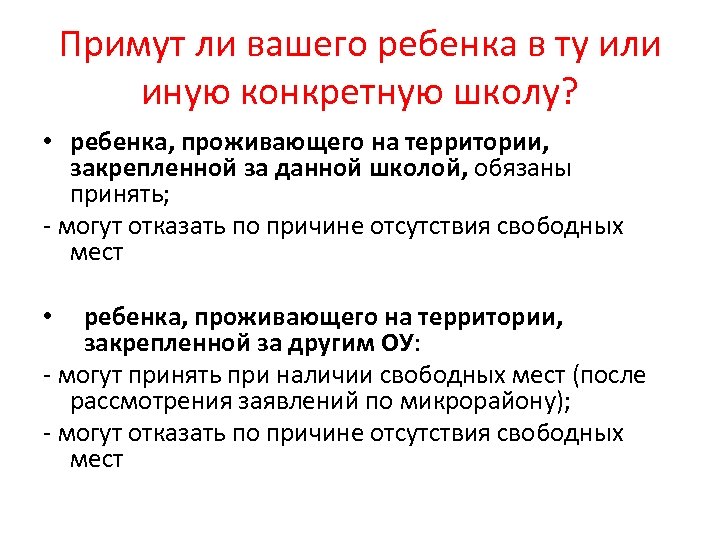 Примут ли вашего ребенка в ту или иную конкретную школу?

• ребенка, проживающего на территории, закрепленной за данной школой, обязаны принять;

- могут отказать по причине отсутствия свободных мест

• ребенка, проживающего на территории, закрепленной за другим ОУ:

- могут принять при наличии свободных мест (после рассмотрения заявлений по микрорайону);

- могут отказать по причине отсутствия свободных мест